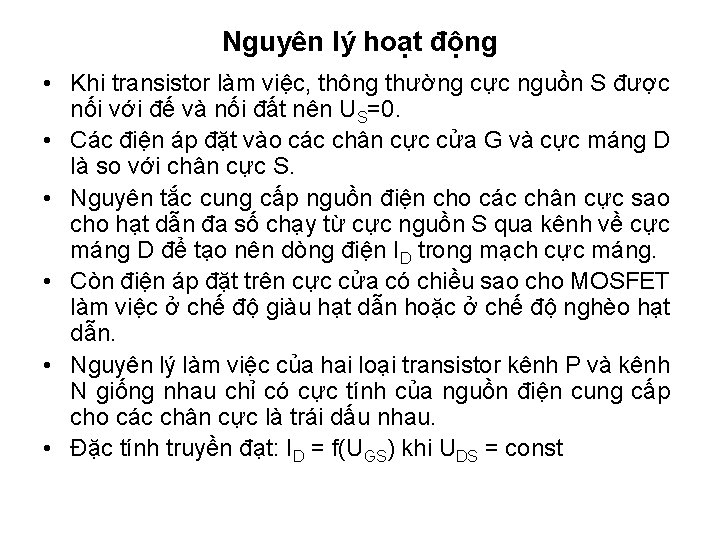 Nguyên lý hoạt động

• Khi transistor làm việc, thông thường cực nguồn S được nối với đế và nối đất nên $U_S$=0.
• Các điện áp đặt vào các chân cực cửa G và cực máng D là so với chân cực S.
• Nguyên tắc cung cấp nguồn điện cho các chân cực sao cho hạt dẫn đa số chạy từ cực nguồn S qua kênh về cực máng D để tạo nên dòng điện $I_D$ trong mạch cực máng.
• Còn điện áp đặt trên cực cửa có chiều sao cho MOSFET làm việc ở chế độ giàu hạt dẫn hoặc ở chế độ nghèo hạt dẫn.
• Nguyên lý làm việc của hai loại transistor kênh P và kênh N giống nhau chỉ có cực tính của nguồn điện cung cấp cho các chân cực là trái dấu nhau.
• Đặc tính truyền đạt: $I_D = f(U_{GS})$ khi $U_{DS}$ = const